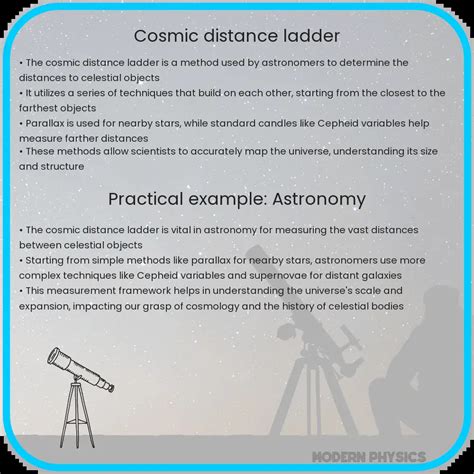 Cosmic distance ladder

• The cosmic distance ladder is a method used by astronomers to determine the distances to celestial objects
• It utilizes a series of techniques that build on each other, starting from the closest to the farthest objects
• Parallax is used for nearby stars, while standard candles like Cepheid variables help measure farther distances
• These methods allow scientists to accurately map the universe, understanding its size and structure

Practical example: Astronomy

• The cosmic distance ladder is vital in astronomy for measuring the vast distances between celestial objects
• Starting from simple methods like parallax for nearby stars, astronomers use more complex techniques like Cepheid variables and supernovae for distant galaxies
• This measurement framework helps in understanding the universe's scale and expansion, impacting our grasp of cosmology and the history of celestial bodies

MODERN PHYSICS